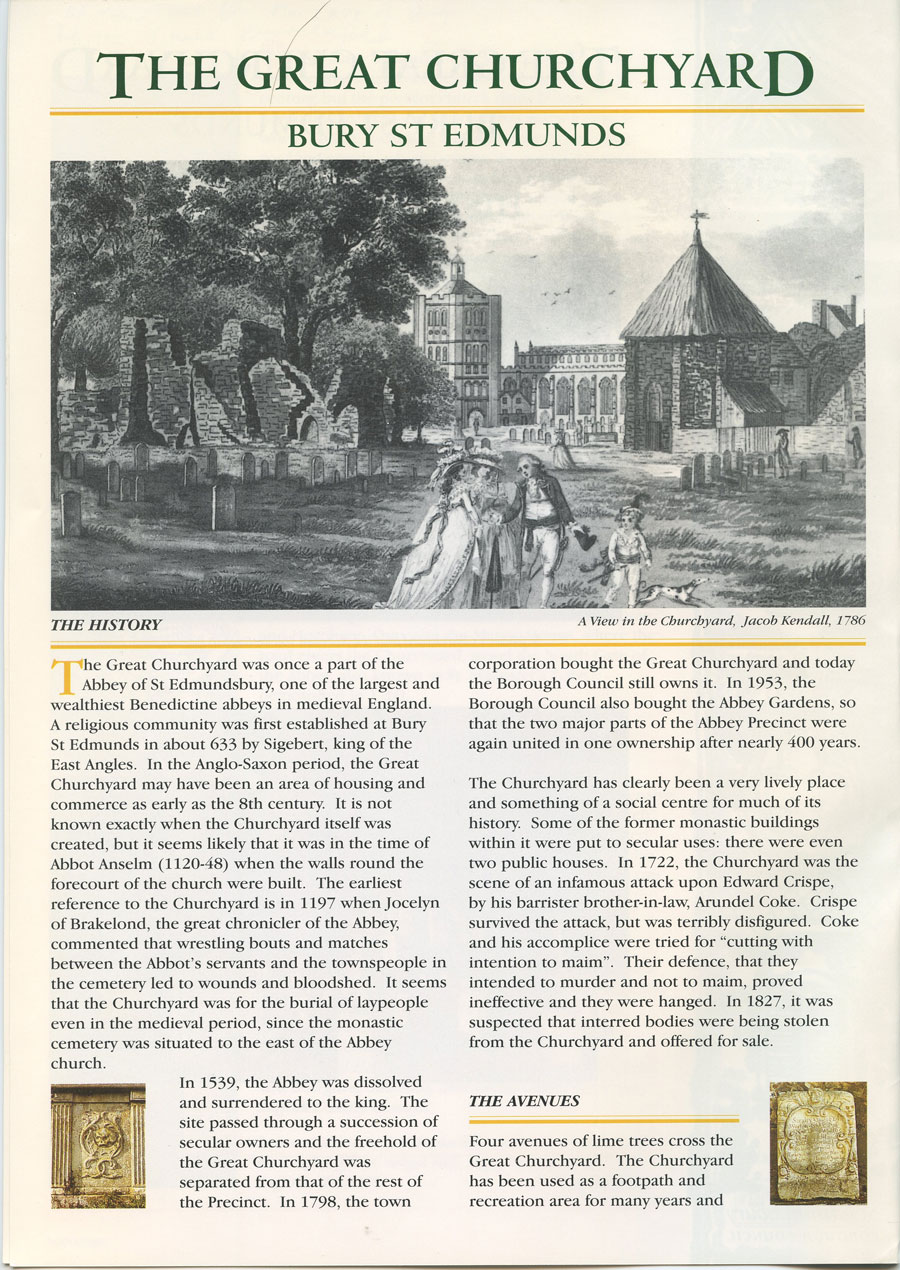 THE GREAT CHURCHYARD

BURY ST EDMUNDS

THE HISTORY

A View in the Churchyard, Jacob Kendall, 1786

The Great Churchyard was once a part of the Abbey of St Edmundsbury, one of the largest and wealthiest Benedictine abbeys in medieval England. A religious community was first established at Bury St Edmunds in about 633 by Sigebert, king of the East Angles. In the Anglo-Saxon period, the Great Churchyard may have been an area of housing and commerce as early as the 8th century. It is not known exactly when the Churchyard itself was created, but it seems likely that it was in the time of Abbot Anselm (1120-48) when the walls round the forecourt of the church were built. The earliest reference to the Churchyard is in 1197 when Jocelyn of Brakelond, the great chronicler of the Abbey, commented that wrestling bouts and matches between the Abbot's servants and the townspeople in the cemetery led to wounds and bloodshed. It seems that the Churchyard was for the burial of laypeople even in the medieval period, since the monastic cemetery was situated to the east of the Abbey church.

In 1539, the Abbey was dissolved and surrendered to the king. The site passed through a succession of secular owners and the freehold of the Great Churchyard was separated from that of the rest of the Precinct. In 1798, the town corporation bought the Great Churchyard and today the Borough Council still owns it. In 1953, the Borough Council also bought the Abbey Gardens, so that the two major parts of the Abbey Precinct were again united in one ownership after nearly 400 years.

The Churchyard has clearly been a very lively place and something of a social centre for much of its history. Some of the former monastic buildings within it were put to secular uses: there were even two public houses. In 1722, the Churchyard was the scene of an infamous attack upon Edward Crispe, by his barrister brother-in-law, Arundel Coke. Crispe survived the attack, but was terribly disfigured. Coke and his accomplice were tried for "cutting with intention to maim". Their defence, that they intended to murder and not to maim, proved ineffective and they were hanged. In 1827, it was suspected that interred bodies were being stolen from the Churchyard and offered for sale.

THE AVENUES

Four avenues of lime trees cross the Great Churchyard. The Churchyard has been used as a footpath and recreation area for many years and